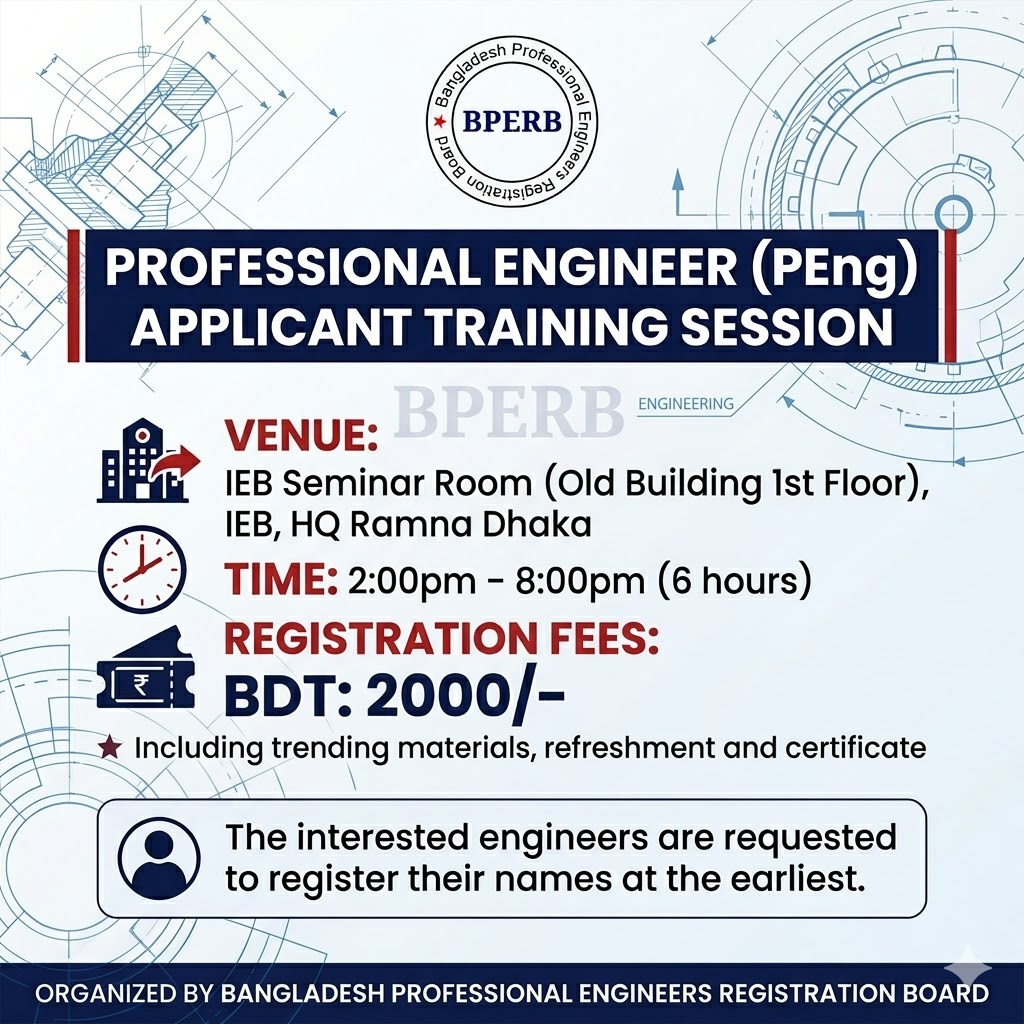 Bangladesh Professional Engineers Registration Board
BPERB

PROFESSIONAL ENGINEER (PEng) APPLICANT TRAINING SESSION

BPERB ENGINEERING

VENUE:
IEB Seminar Room (Old Building 1st Floor), IEB, HQ Ramna Dhaka

TIME: 2:00pm - 8:00pm (6 hours)

REGISTRATION FEES:
BDT: 2000/-

★ Including trending materials, refreshment and certificate

The interested engineers are requested to register their names at the earliest.

ORGANIZED BY BANGLADESH PROFESSIONAL ENGINEERS REGISTRATION BOARD